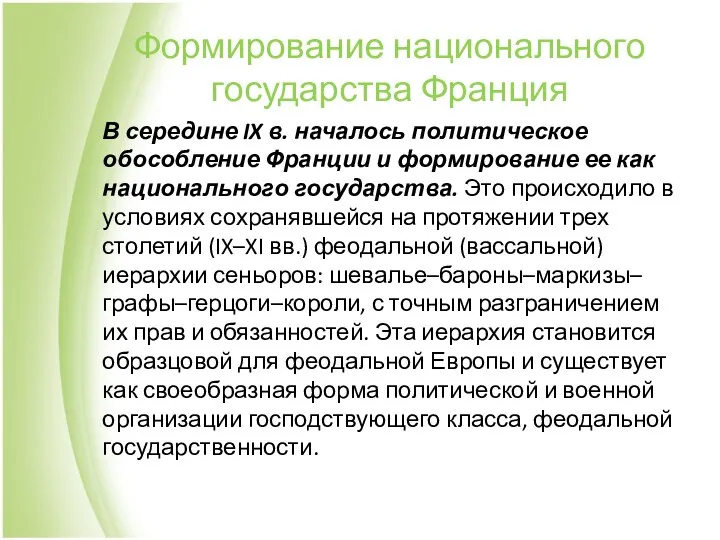 Формирование национального государства Франция

В середине IX в. началось политическое обособление Франции и формирование ее как национального государства. Это происходило в условиях сохранявшейся на протяжении трех столетий (IX–XI вв.) феодальной (вассальной) иерархии сеньоров: шевалье–бароны–маркизы–графы–герцоги–короли, с точным разграничением их прав и обязанностей. Эта иерархия становится образцовой для феодальной Европы и существует как своеобразная форма политической и военной организации господствующего класса, феодальной государственности.